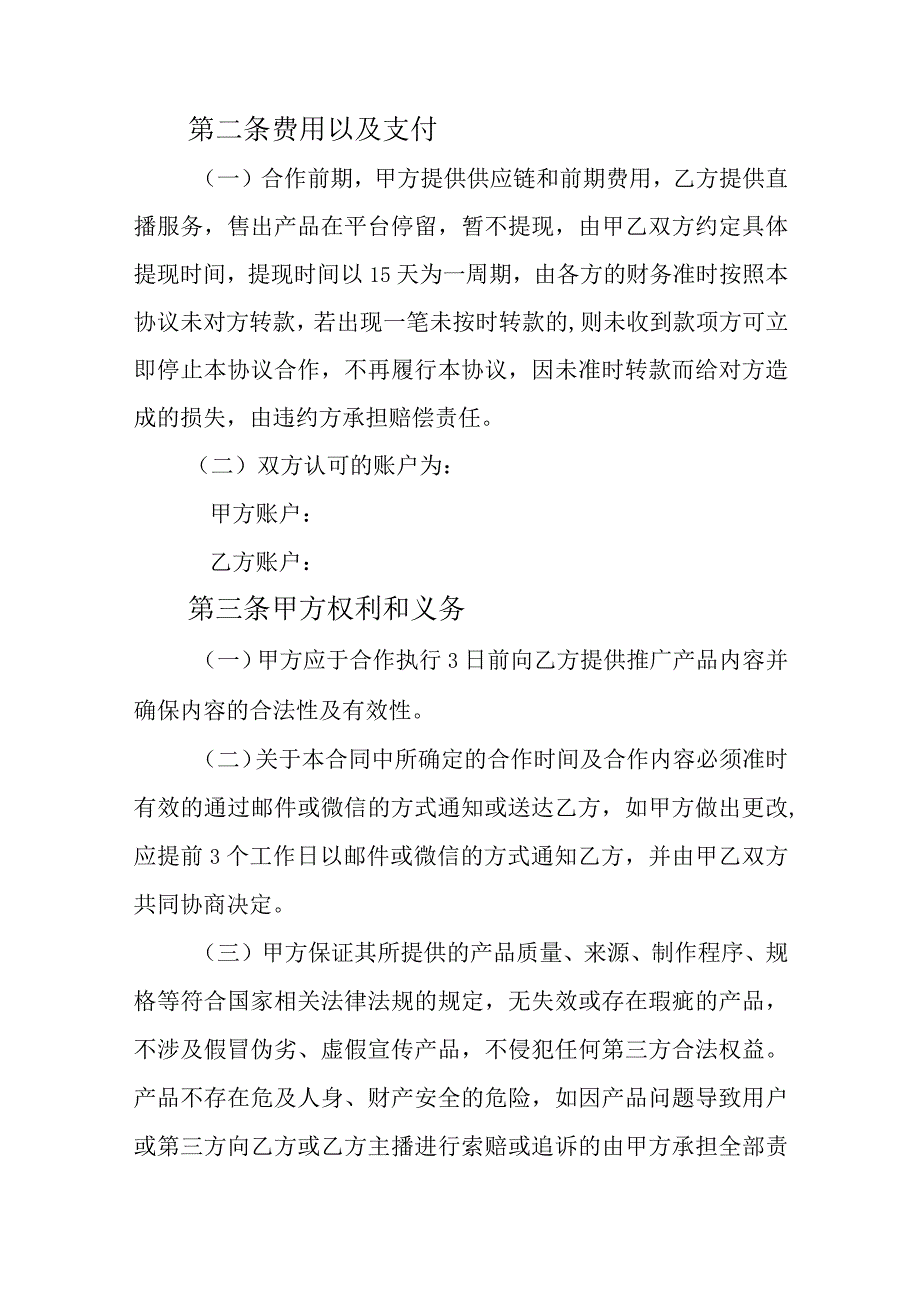 第二条费用以及支付

（一）合作前期，甲方提供供应链和前期费用，乙方提供直播服务，售出产品在平台停留，暂不提现，由甲乙双方约定具体提现时间，提现时间以15天为一周期，由各方的财务准时按照本协议未对方转款，若出现一笔未按时转款的,则未收到款项方可立即停止本协议合作，不再履行本协议，因未准时转款而给对方造成的损失，由违约方承担赔偿责任。

（二）双方认可的账户为：

甲方账户：

乙方账户：

第三条甲方权利和义务

（一）甲方应于合作执行3日前向乙方提供推广产品内容并确保内容的合法性及有效性。

（二）关于本合同中所确定的合作时间及合作内容必须准时有效的通过邮件或微信的方式通知或送达乙方，如甲方做出更改,应提前3个工作日以邮件或微信的方式通知乙方，并由甲乙双方共同协商决定。

（三）甲方保证其所提供的产品质量、来源、制作程序、规格等符合国家相关法律法规的规定，无失效或存在瑕疵的产品，不涉及假冒伪劣、虚假宣传产品，不侵犯任何第三方合法权益。产品不存在危及人身、财产安全的危险，如因产品问题导致用户或第三方向乙方或乙方主播进行索赔或追诉的由甲方承担全部责